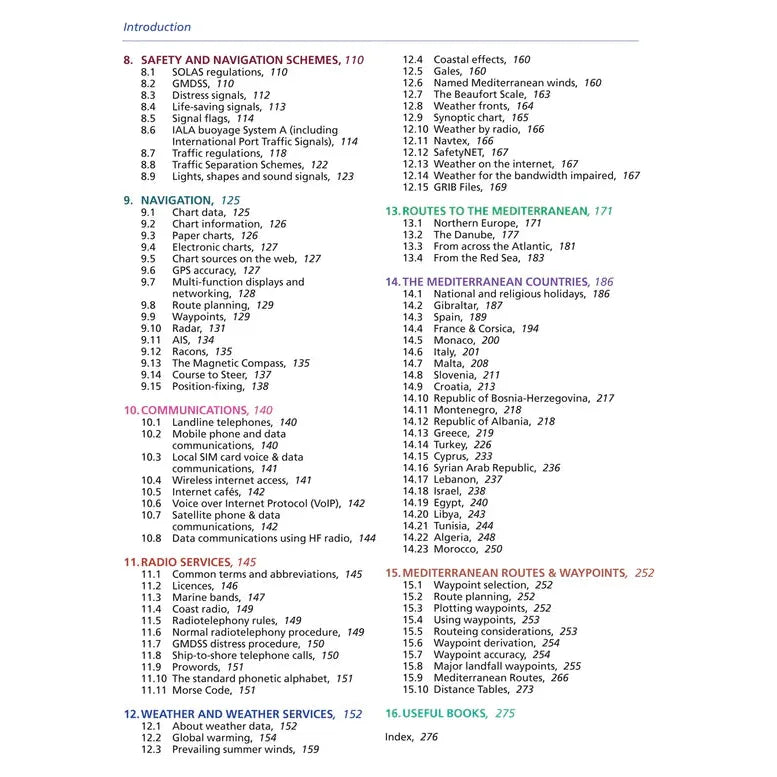 Introduction

8. SAFETY AND NAVIGATION SCHEMES, 110
8.1 SOLAS regulations, 110
8.2 GMDSS, 110
8.3 Distress signals, 112
8.4 Life-saving signals, 113
8.5 Signal flags, 114
8.6 IALA buoyage System A (including International Port Traffic Signals), 114
8.7 Traffic regulations, 118
8.8 Traffic Separation Schemes, 122
8.9 Lights, shapes and sound signals, 123

9. NAVIGATION, 125
9.1 Chart data, 125
9.2 Chart information, 126
9.3 Paper charts, 126
9.4 Electronic charts, 127
9.5 Chart sources on the web, 127
9.6 GPS accuracy, 127
9.7 Multi-function displays and networking, 128
9.8 Route planning, 129
9.9 Waypoints, 129
9.10 Radar, 131
9.11 AIS, 134
9.12 Racons, 135
9.13 The Magnetic Compass, 135
9.14 Course to Steer, 137
9.15 Position-fixing, 138

10. COMMUNICATIONS, 140
10.1 Landline telephones, 140
10.2 Mobile phone and data communications, 140
10.3 Local SIM card voice & data communications, 141
10.4 Wireless internet access, 141
10.5 Internet cafés, 142
10.6 Voice over Internet Protocol (VoIP), 142
10.7 Satellite phone & data communications, 142
10.8 Data communications using HF radio, 144

11. RADIO SERVICES, 145
11.1 Common terms and abbreviations, 145
11.2 Licences, 146
11.3 Marine bands, 147
11.4 Coast radio, 149
11.5 Radiotelephony rules, 149
11.6 Normal radiotelephony procedure, 149
11.7 GMDSS distress procedure, 150
11.8 Ship-to-shore telephone calls, 150
11.9 Prowords, 151
11.10 The standard phonetic alphabet, 151
11.11 Morse Code, 151

12. WEATHER AND WEATHER SERVICES, 152
12.1 About weather data, 152
12.2 Global warming, 154
12.3 Prevailing summer winds, 159
12.4 Coastal effects, 160
12.5 Gales, 160
12.6 Named Mediterranean winds, 160
12.7 The Beaufort Scale, 163
12.8 Weather fronts, 164
12.9 Synoptic chart, 165
12.10 Weather by radio, 166
12.11 Navtex, 166
12.12 SafetyNET, 167
12.13 Weather on the internet, 167
12.14 Weather for the bandwidth impaired, 167
12.15 GRIB Files, 169

13. ROUTES TO THE MEDITERRANEAN, 171
13.1 Northern Europe, 171
13.2 The Danube, 177
13.3 From across the Atlantic, 181
13.4 From the Red Sea, 183

14. THE MEDITERRANEAN COUNTRIES, 186
14.1 National and religious holidays, 186
14.2 Gibraltar, 187
14.3 Spain, 189
14.4 France & Corsica, 194
14.5 Monaco, 200
14.6 Italy, 201
14.7 Malta, 208
14.8 Slovenia, 211
14.9 Croatia, 213
14.10 Republic of Bosnia-Herzegovina, 217
14.11 Montenegro, 218
14.12 Republic of Albania, 218
14.13 Greece, 219
14.14 Turkey, 226
14.15 Cyprus, 233
14.16 Syrian Arab Republic, 236
14.17 Lebanon, 237
14.18 Israel, 238
14.19 Egypt, 240
14.20 Libya, 243
14.21 Tunisia, 244
14.22 Algeria, 248
14.23 Morocco, 250

15. MEDITERRANEAN ROUTES & WAYPOINTS, 252
15.1 Waypoint selection, 252
15.2 Route planning, 252
15.3 Plotting waypoints, 252
15.4 Using waypoints, 253
15.5 Routeing considerations, 253
15.6 Waypoint derivation, 254
15.7 Waypoint accuracy, 254
15.8 Major landfall waypoints, 255
15.9 Mediterranean Routes, 266
15.10 Distance Tables, 273

16. USEFUL BOOKS, 275

Index, 276